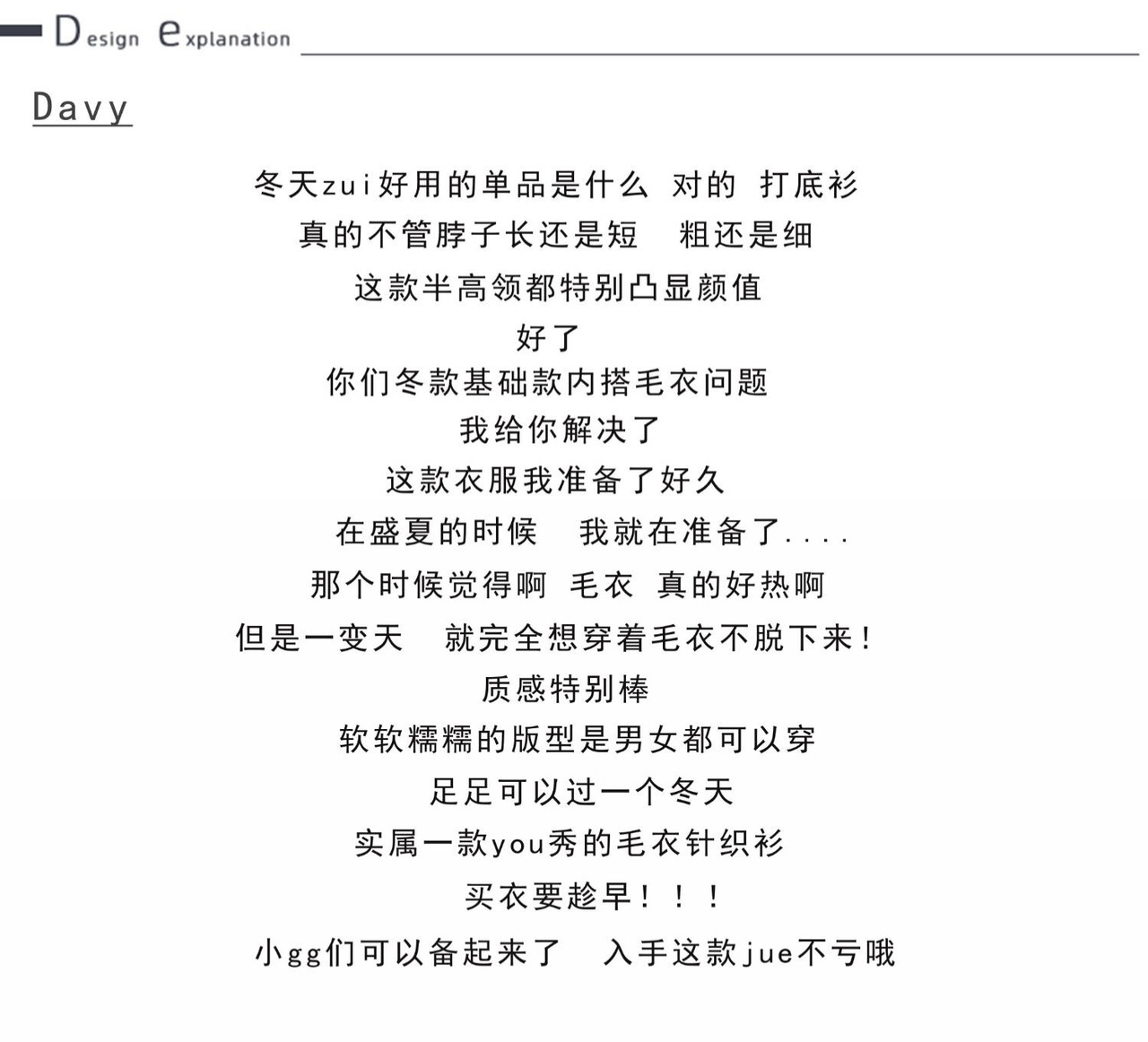 Design explanation

Davy

冬天zui好用的单品是什么 对的 打底衫
真的不管脖子长还是短 粗还是细
这款半高领都特别凸显颜值
好了
你们冬款基础款内搭毛衣问题
我给你解决了
这款衣服我准备了好久
在盛夏的时候 我就在准备了....
那个时候觉得啊 毛衣 真的好热啊
但是一变天 就完全想穿着毛衣不脱下来！
质感特别棒
软软糯糯的版型是男女都可以穿
足足可以过一个冬天
实属一款you秀的毛衣针织衫
买衣要趁早！！！
小gg们可以备起来了 入手这款jue不亏哦